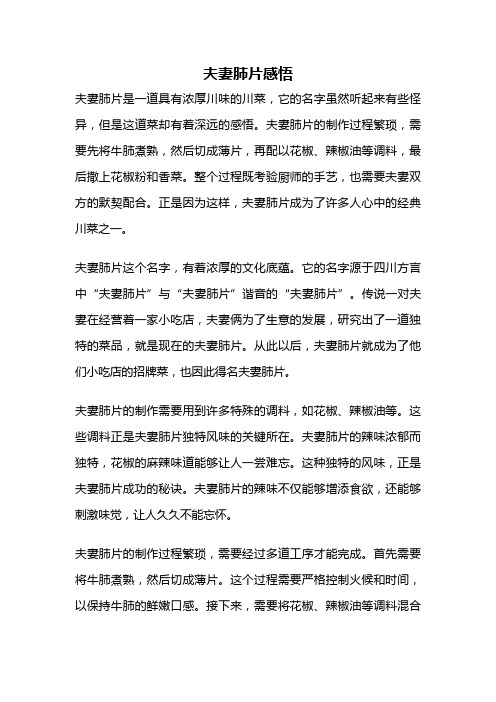 夫妻肺片感悟

夫妻肺片是一道具有浓厚川味的川菜，它的名字虽然听起来有些怪异，但是这道菜却有着深远的感悟。夫妻肺片的制作过程繁琐，需要先将牛肺煮熟，然后切成薄片，再配以花椒、辣椒油等调料，最后撒上花椒粉和香菜。整个过程既考验厨师的手艺，也需要夫妻双方的默契配合。正是因为这样，夫妻肺片成为了许多人心中的经典川菜之一。

夫妻肺片这个名字，有着浓厚的文化底蕴。它的名字源于四川方言中“夫妻肺片”与“夫妻肺片”谐音的“夫妻肺片”。传说一对夫妻在经营着一家小吃店，夫妻俩为了生意的发展，研究出了一道独特的菜品，就是现在的夫妻肺片。从此以后，夫妻肺片就成为了他们小吃店的招牌菜，也因此得名夫妻肺片。

夫妻肺片的制作需要用到许多特殊的调料，如花椒、辣椒油等。这些调料正是夫妻肺片独特风味的关键所在。夫妻肺片的辣味浓郁而独特，花椒的麻辣味道能够让人一尝难忘。这种独特的风味，正是夫妻肺片成功的秘诀。夫妻肺片的辣味不仅能够增添食欲，还能够刺激味觉，让人久久不能忘怀。

夫妻肺片的制作过程繁琐，需要经过多道工序才能完成。首先需要将牛肺煮熟，然后切成薄片。这个过程需要严格控制火候和时间，以保持牛肺的鲜嫩口感。接下来，需要将花椒、辣椒油等调料混合